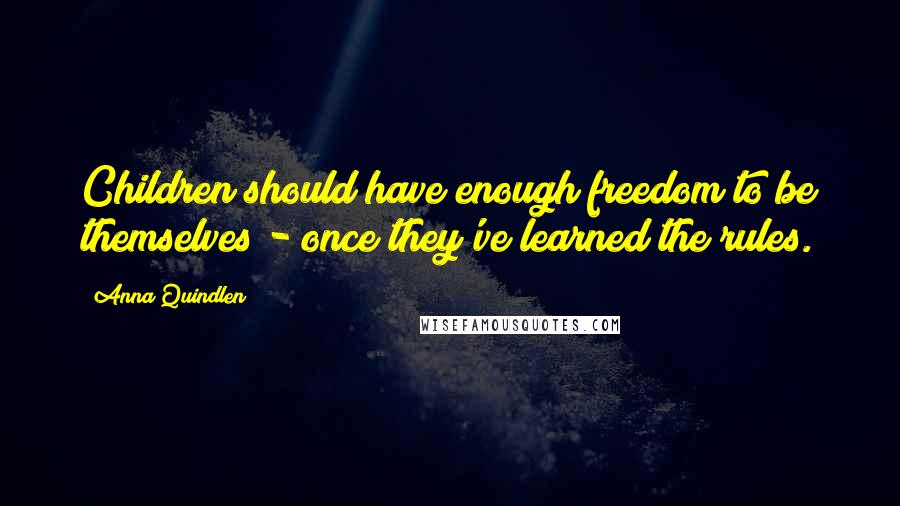 Children should have enough freedom to be themselves - once they've learned the rules.

Anna Quindlen

WISEFAMOUSQUOTES.COM